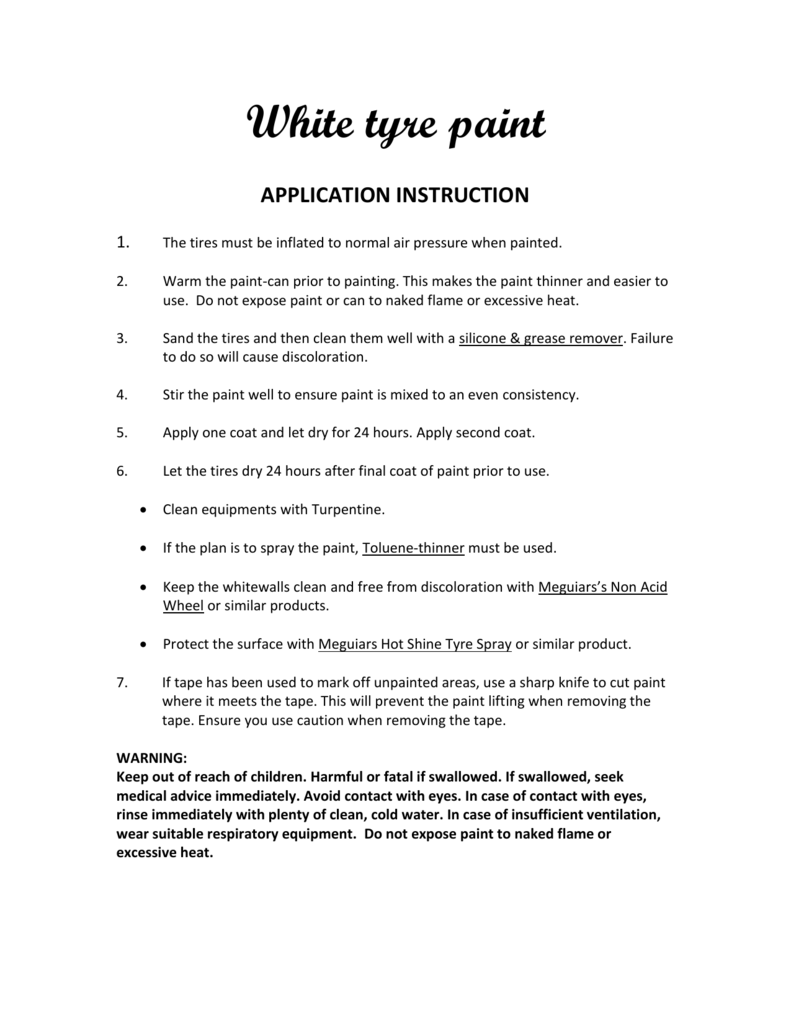 White tyre paint

APPLICATION INSTRUCTION

1. The tires must be inflated to normal air pressure when painted.

2. Warm the paint-can prior to painting. This makes the paint thinner and easier to use. Do not expose paint or can to naked flame or excessive heat.

3. Sand the tires and then clean them well with a silicone & grease remover. Failure to do so will cause discoloration.

4. Stir the paint well to ensure paint is mixed to an even consistency.

5. Apply one coat and let dry for 24 hours. Apply second coat.

6. Let the tires dry 24 hours after final coat of paint prior to use.

• Clean equipments with Turpentine.

• If the plan is to spray the paint, Toluene-thinner must be used.

• Keep the whitewalls clean and free from discoloration with Meguiars's Non Acid Wheel or similar products.

• Protect the surface with Meguiars Hot Shine Tyre Spray or similar product.

7. If tape has been used to mark off unpainted areas, use a sharp knife to cut paint where it meets the tape. This will prevent the paint lifting when removing the tape. Ensure you use caution when removing the tape.

WARNING:
Keep out of reach of children. Harmful or fatal if swallowed. If swallowed, seek medical advice immediately. Avoid contact with eyes. In case of contact with eyes, rinse immediately with plenty of clean, cold water. In case of insufficient ventilation, wear suitable respiratory equipment. Do not expose paint to naked flame or excessive heat.